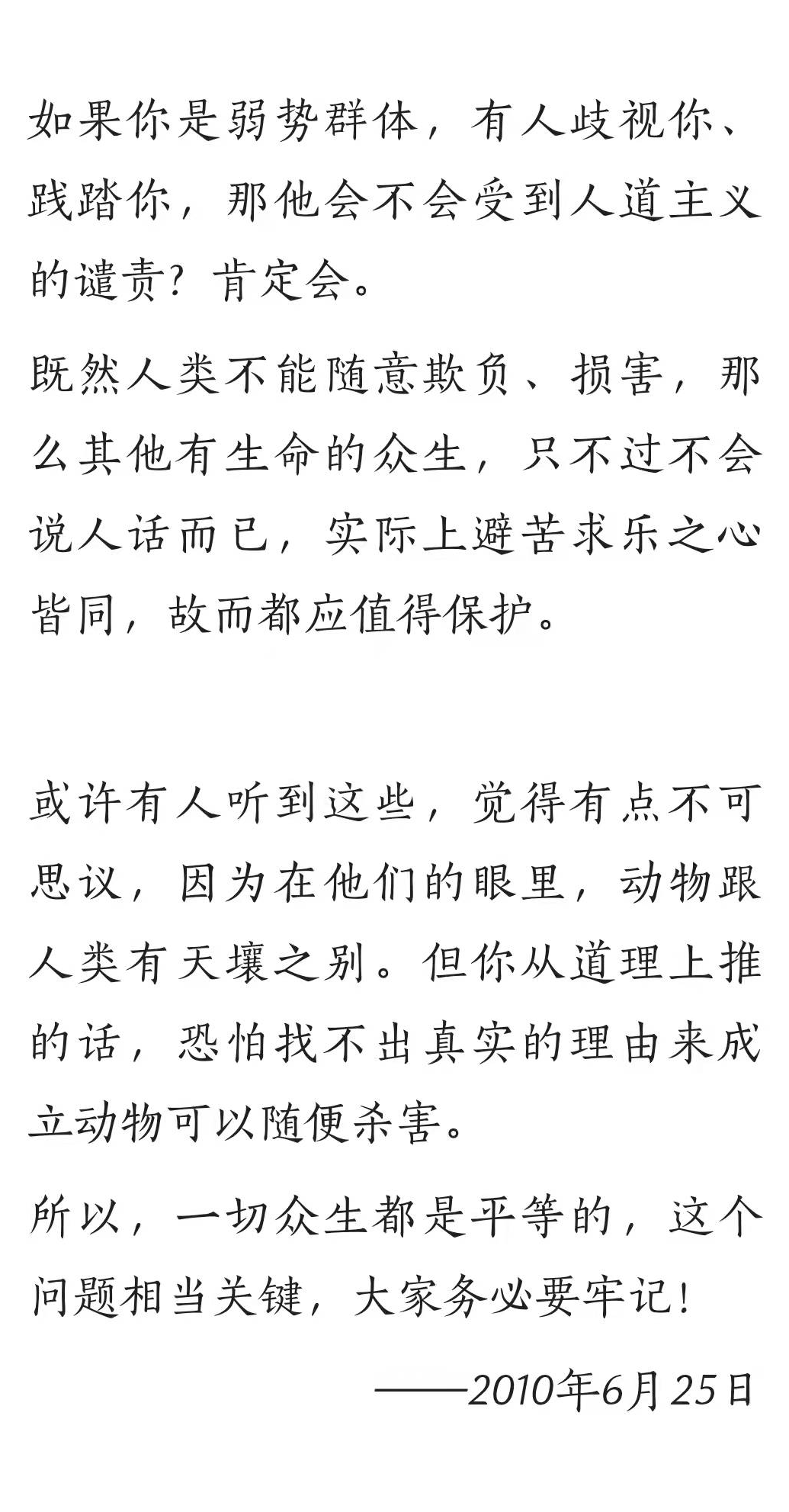 如果你是弱势群体，有人歧视你、践踏你，那他会不会受到人道主义的谴责？肯定会。

既然人类不能随意欺负、损害，那么其他有生命的众生，只不过不会说人话而已，实际上避苦求乐之心皆同，故而都应值得保护。

或许有人听到这些，觉得有点不可思议，因为在他们的眼里，动物跟人类有天壤之别。但你从道理上推的话，恐怕找不出真实的理由来成立动物可以随便杀害。

所以，一切众生都是平等的，这个问题相当关键，大家务必要牢记！

——2010年6月25日